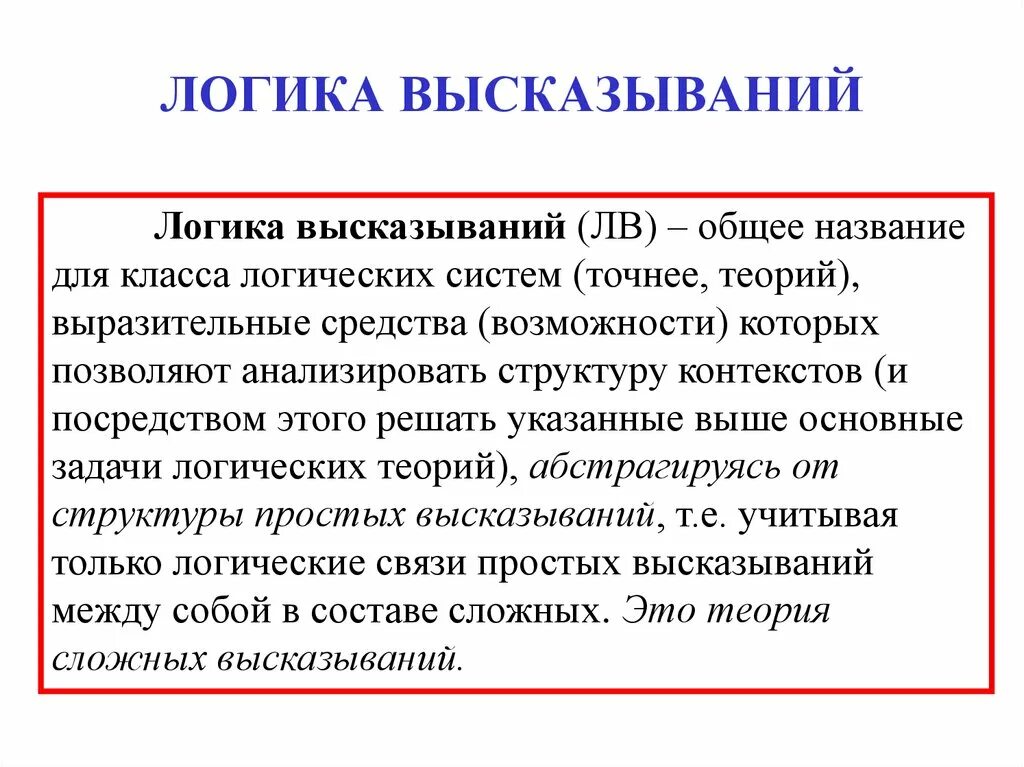 ЛОГИКА ВЫСКАЗЫВАНИЙ

Логика высказываний (ЛВ) – общее название для класса логических систем (точнее, теорий), выразительные средства (возможности) которых позволяют анализировать структуру контекстов (и посредством этого решать указанные выше основные задачи логических теорий), абстрагируясь от структуры простых высказываний, т.е. учитывая только логические связи простых высказываний между собой в составе сложных. Это теория сложных высказываний.